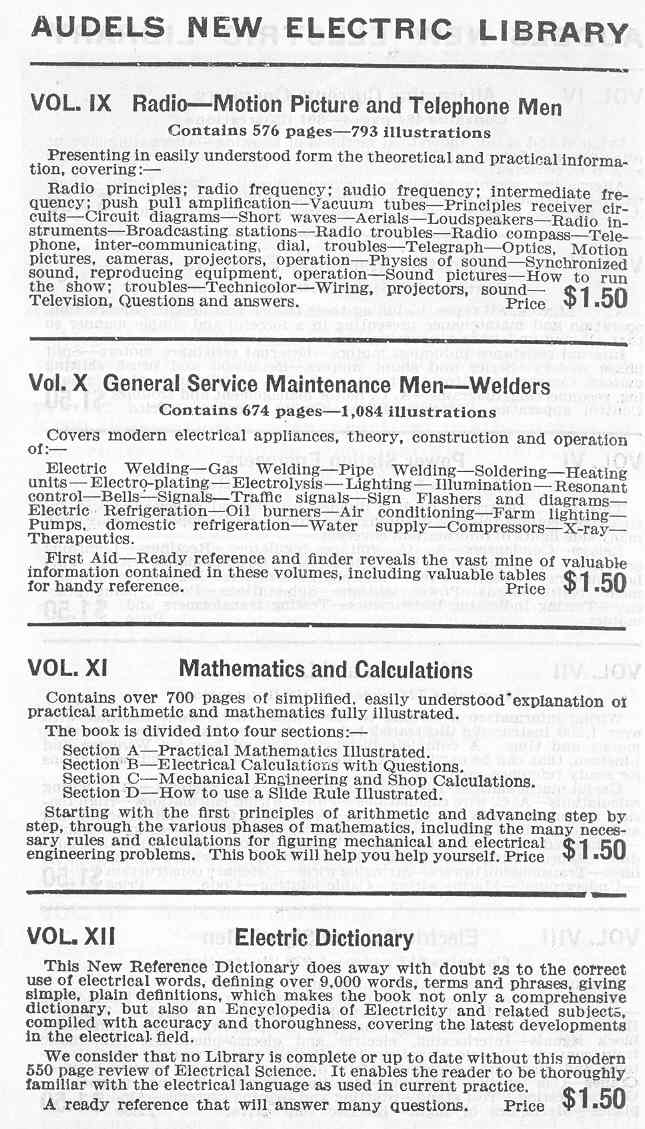 AUDELS NEW ELECTRIC LIBRARY

VOL. IX Radio—Motion Picture and Telephone Men
Contains 576 pages—793 illustrations

Presenting in easily understood form the theoretical and practical information, covering:—

Radio principles; radio frequency; audio frequency; intermediate frequency; push pull amplification—Vacuum tubes—Principles receiver circuits—Circuit diagrams—Short waves—Aerials—Loudspeakers—Radio instruments—Broadcasting stations—Radio troubles—Radio compass—Telephone, inter-communicating, dial, troubles—Telegraph—Optics, Motion pictures, cameras, projectors, operation—Physics of sound—Synchronized sound, reproducing equipment, operation—Sound pictures—How to run the show; troubles—Technicolor—Wiring, projectors, sound—Television, Questions and answers. Price $1.50

Vol. X General Service Maintenance Men—Welders
Contains 674 pages—1,084 illustrations

Covers modern electrical appliances, theory, construction and operation of:—

Electric Welding—Gas Welding—Pipe Welding—Soldering—Heating units—Electro-plating—Electrolysis—Lighting—Illumination—Resonant control—Bells—Signals—Traffic signals—Sign Flashers and diagrams—Electric Refrigeration—Oil burners—Air conditioning—Farm lighting—Pumps, domestic refrigeration—Water supply—Compressors—X-ray—Therapeutics.

First Aid—Ready reference and finder reveals the vast mine of valuable information contained in these volumes, including valuable tables for handy reference. Price $1.50

VOL. XI Mathematics and Calculations

Contains over 700 pages of simplified, easily understood explanation of practical arithmetic and mathematics fully illustrated.

The book is divided into four sections:—
Section A—Practical Mathematics Illustrated.
Section B—Electrical Calculations with Questions.
Section C—Mechanical Engineering and Shop Calculations.
Section D—How to use a Slide Rule Illustrated.

Starting with the first principles of arithmetic and advancing step by step, through the various phases of mathematics, including the many necessary rules and calculations for figuring mechanical and electrical engineering problems. This book will help you help yourself. Price $1.50

VOL. XII Electric Dictionary

This New Reference Dictionary does away with doubt as to the correct use of electrical words, defining over 9,000 words, terms and phrases, giving simple, plain definitions, which makes the book not only a comprehensive dictionary, but also an Encyclopedia of Electricity and related subjects, compiled with accuracy and thoroughness, covering the latest developments in the electrical field.

We consider that no Library is complete or up to date without this modern 550 page review of Electrical Science. It enables the reader to be thoroughly familiar with the electrical language as used in current practice.

A ready reference that will answer many questions. Price $1.50